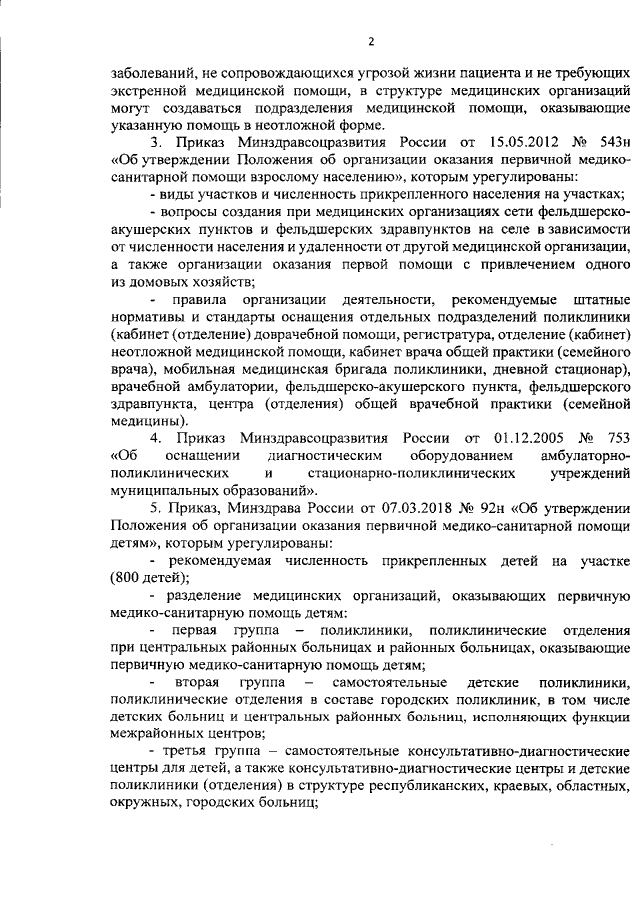 2

заболеваний, не сопровождающихся угрозой жизни пациента и не требующих экстренной медицинской помощи, в структуре медицинских организаций могут создаваться подразделения медицинской помощи, оказывающие указанную помощь в неотложной форме.

3. Приказ Минздравсоцразвития России от 15.05.2012 № 543н «Об утверждении Положения об организации оказания первичной медико-санитарной помощи взрослому населению», которым урегулированы:

- виды участков и численность прикрепленного населения на участках;

- вопросы создания при медицинских организациях сети фельдшерско-акушерских пунктов и фельдшерских здравпунктов на селе в зависимости от численности населения и удаленности от другой медицинской организации, а также организации оказания первой помощи с привлечением одного из домовых хозяйств;

- правила организации деятельности, рекомендуемые штатные нормативы и стандарты оснащения отдельных подразделений поликлиники (кабинет (отделение) доврачебной помощи, регистратура, отделение (кабинет) неотложной медицинской помощи, кабинет врача общей практики (семейного врача), мобильная медицинская бригада поликлиники, дневной стационар), врачебной амбулатории, фельдшерско-акушерского пункта, фельдшерского здравпункта, центра (отделения) общей врачебной практики (семейной медицины).

4. Приказ Минздравсоцразвития России от 01.12.2005 № 753 «Об оснащении диагностическим оборудованием амбулаторно-поликлинических и стационарно-поликлинических учреждений муниципальных образований».

5. Приказ, Минздрава России от 07.03.2018 № 92н «Об утверждении Положения об организации оказания первичной медико-санитарной помощи детям», которым урегулированы:

- рекомендуемая численность прикрепленных детей на участке (800 детей);

- разделение медицинских организаций, оказывающих первичную медико-санитарную помощь детям:

- первая группа – поликлиники, поликлинические отделения при центральных районных больницах и районных больницах, оказывающие первичную медико-санитарную помощь детям;

- вторая группа – самостоятельные детские поликлиники, поликлинические отделения в составе городских поликлиник, в том числе детских больниц и центральных районных больниц, исполняющих функции межрайонных центров;

- третья группа – самостоятельные консультативно-диагностические центры для детей, а также консультативно-диагностические центры и детские поликлиники (отделения) в структуре республиканских, краевых, областных, окружных, городских больниц;